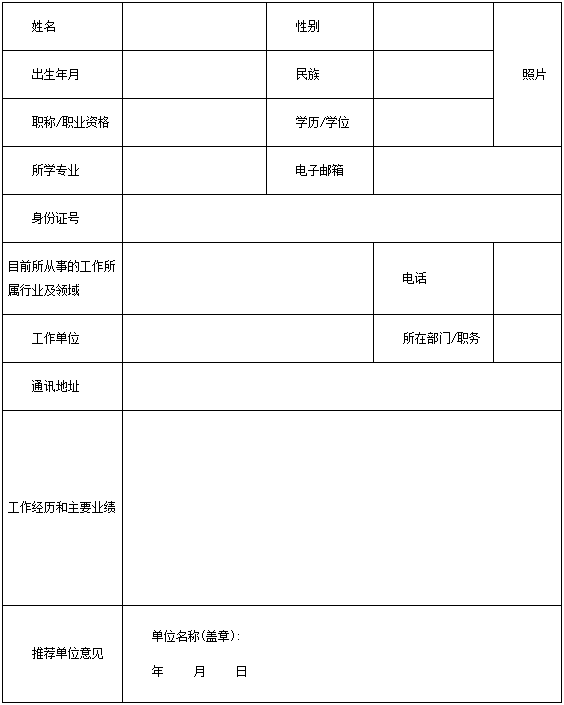 | 姓名 | | 性别 | | 照片 |
|---|---|---|---|---|
| 出生年月 | | 民族 | | |
| 职称/职业资格 | | 学历/学位 | | |
| 所学专业 | | 电子邮箱 | | |
| 身份证号 | | | | |
| 目前所从事的工作所属行业及领域 | | | 电话 | |
| 工作单位 | | | 所在部门/职务 | |
| 通讯地址 | | | | |
| 工作经历和主要业绩 | | | | |
| 推荐单位意见 | 单位名称(盖章): 年 月 日 | | | |